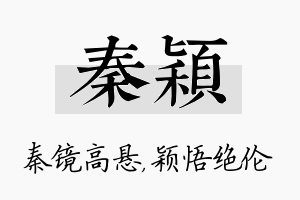 秦穎

秦镜高悬,颖悟绝伦